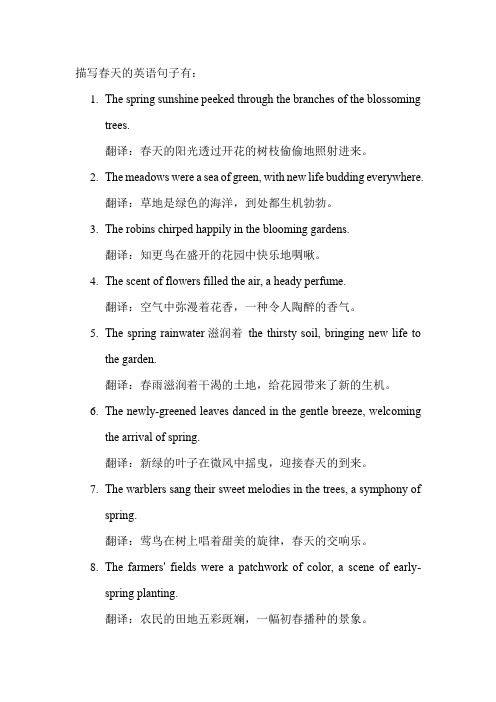 描写春天的英语句子有：

1. The spring sunshine peeked through the branches of the blossoming trees.

翻译：春天的阳光透过开花的树枝偷偷地照射进来。

2. The meadows were a sea of green, with new life budding everywhere.

翻译：草地是绿色的海洋，到处都生机勃勃。

3. The robins chirped happily in the blooming gardens.

翻译：知更鸟在盛开的花园中快乐地啁啾。

4. The scent of flowers filled the air, a heady perfume.

翻译：空气中弥漫着花香，一种令人陶醉的香气。

5. The spring rainwater 滋润着 the thirsty soil, bringing new life to the garden.

翻译：春雨滋润着干渴的土地，给花园带来了新的生机。

6. The newly-greened leaves danced in the gentle breeze, welcoming the arrival of spring.

翻译：新绿的叶子在微风中摇曳，迎接春天的到来。

7. The warblers sang their sweet melodies in the trees, a symphony of spring.

翻译：莺鸟在树上唱着甜美的旋律，春天的交响乐。

8. The farmers' fields were a patchwork of color, a scene of early-spring planting.

翻译：农民的田地五彩斑斓，一幅初春播种的景象。